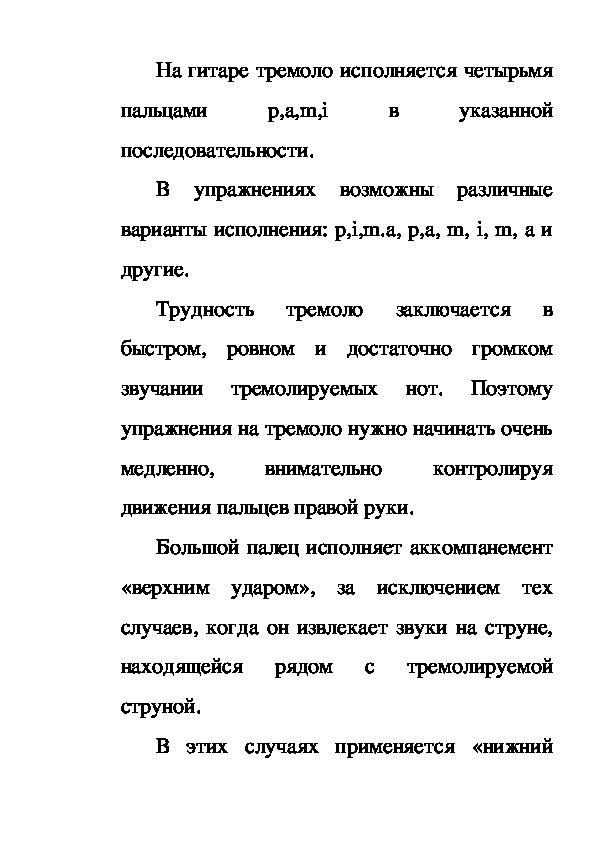 На гитаре тремоло исполняется четырьмя пальцами p,a,m,i в указанной последовательности.

В упражнениях возможны различные варианты исполнения: p,i,m.a, p,a, m, i, m, a и другие.

Трудность тремолю заключается в быстром, ровном и достаточно громком звучании тремолируемых нот. Поэтому упражнения на тремоло нужно начинать очень медленно, внимательно контролируя движения пальцев правой руки.

Большой палец исполняет аккомпанемент «верхним ударом», за исключением тех случаев, когда он извлекает звуки на струне, находящейся рядом с тремолируемой струной.

В этих случаях применяется «нижний